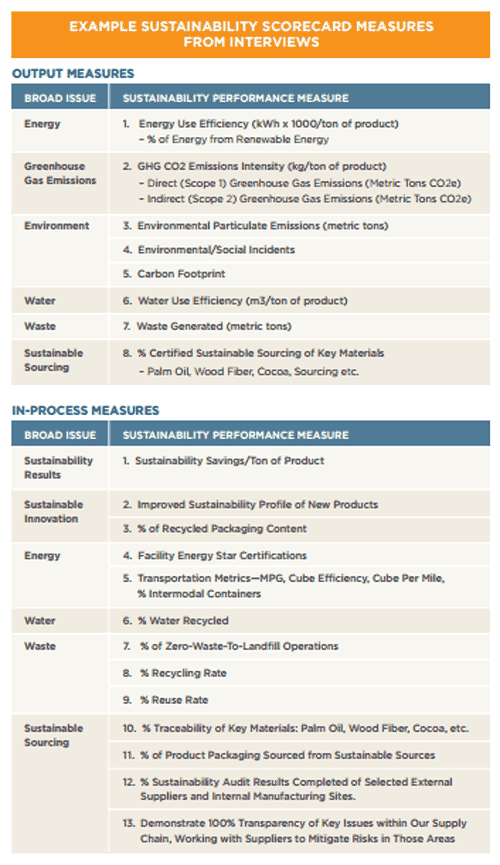 EXAMPLE SUSTAINABILITY SCORECARD MEASURES FROM INTERVIEWS

OUTPUT MEASURES

| BROAD ISSUE | SUSTAINABILITY PERFORMANCE MEASURE |
|---|---|
| Energy | 1. Energy Use Efficiency (kWh x 1000/ton of product) – % of Energy from Renewable Energy |
| Greenhouse Gas Emissions | 2. GHG CO2 Emissions Intensity (kg/ton of product) – Direct (Scope 1) Greenhouse Gas Emissions (Metric Tons CO2e) – Indirect (Scope 2) Greenhouse Gas Emissions (Metric Tons CO2e) |
| Environment | 3. Environmental Particulate Emissions (metric tons) |
| | 4. Environmental/Social Incidents |
| | 5. Carbon Footprint |
| Water | 6. Water Use Efficiency (m3/ton of product) |
| Waste | 7. Waste Generated (metric tons) |
| Sustainable Sourcing | 8. % Certified Sustainable Sourcing of Key Materials – Palm Oil, Wood Fiber, Cocoa, Sourcing etc. |

IN-PROCESS MEASURES

| BROAD ISSUE | SUSTAINABILITY PERFORMANCE MEASURE |
|---|---|
| Sustainability Results | 1. Sustainability Savings/Ton of Product |
| Sustainable Innovation | 2. Improved Sustainability Profile of New Products |
| | 3. % of Recycled Packaging Content |
| Energy | 4. Facility Energy Star Certifications |
| | 5. Transportation Metrics—MPG, Cube Efficiency, Cube Per Mile, % Intermodal Containers |
| Water | 6. % Water Recycled |
| Waste | 7. % of Zero-Waste-To-Landfill Operations |
| | 8. % Recycling Rate |
| | 9. % Reuse Rate |
| Sustainable Sourcing | 10. % Traceability of Key Materials: Palm Oil, Wood Fiber, Cocoa, etc. |
| | 11. % of Product Packaging Sourced from Sustainable Sources |
| | 12. % Sustainability Audit Results Completed of Selected External Suppliers and Internal Manufacturing Sites. |
| | 13. Demonstrate 100% Transparency of Key Issues within Our Supply Chain, Working with Suppliers to Mitigate Risks in Those Areas |